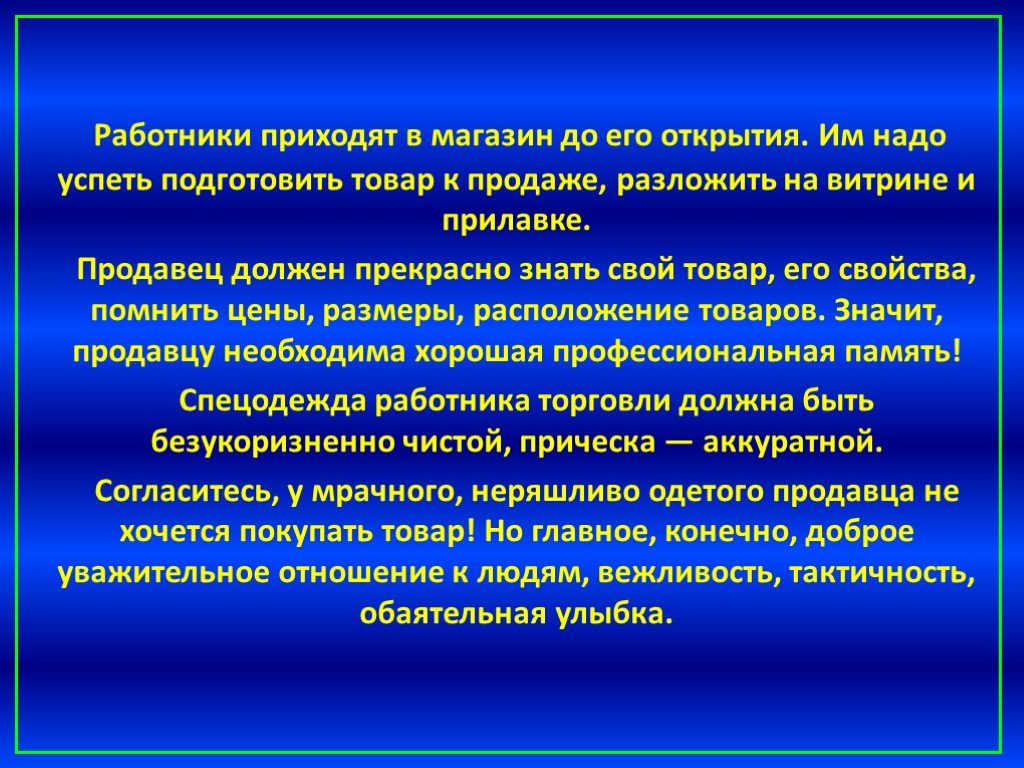 Работники приходят в магазин до его открытия. Им надо успеть подготовить товар к продаже, разложить на витрине и прилавке.

Продавец должен прекрасно знать свой товар, его свойства, помнить цены, размеры, расположение товаров. Значит, продавцу необходима хорошая профессиональная память!

Спецодежда работника торговли должна быть безукоризненно чистой, прическа — аккуратной.

Согласитесь, у мрачного, неряшливо одетого продавца не хочется покупать товар! Но главное, конечно, доброе уважительное отношение к людям, вежливость, тактичность, обаятельная улыбка.